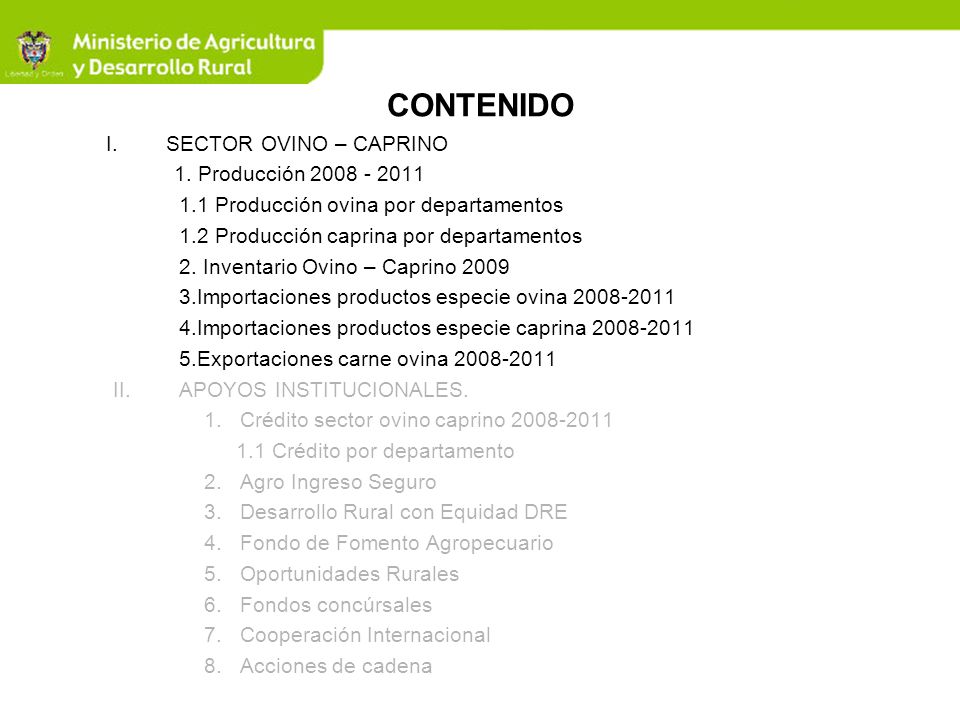 Libertad y Orden
Ministerio de Agricultura y Desarrollo Rural

CONTENIDO

I. SECTOR OVINO – CAPRINO
1. Producción 2008 - 2011
1.1 Producción ovina por departamentos
1.2 Producción caprina por departamentos
2. Inventario Ovino – Caprino 2009
3.Importaciones productos especie ovina 2008-2011
4.Importaciones productos especie caprina 2008-2011
5.Exportaciones carne ovina 2008-2011
II. APOYOS INSTITUCIONALES.
1. Crédito sector ovino caprino 2008-2011
1.1 Crédito por departamento
2. Agro Ingreso Seguro
3. Desarrollo Rural con Equidad DRE
4. Fondo de Fomento Agropecuario
5. Oportunidades Rurales
6. Fondos concúrsales
7. Cooperación Internacional
8. Acciones de cadena